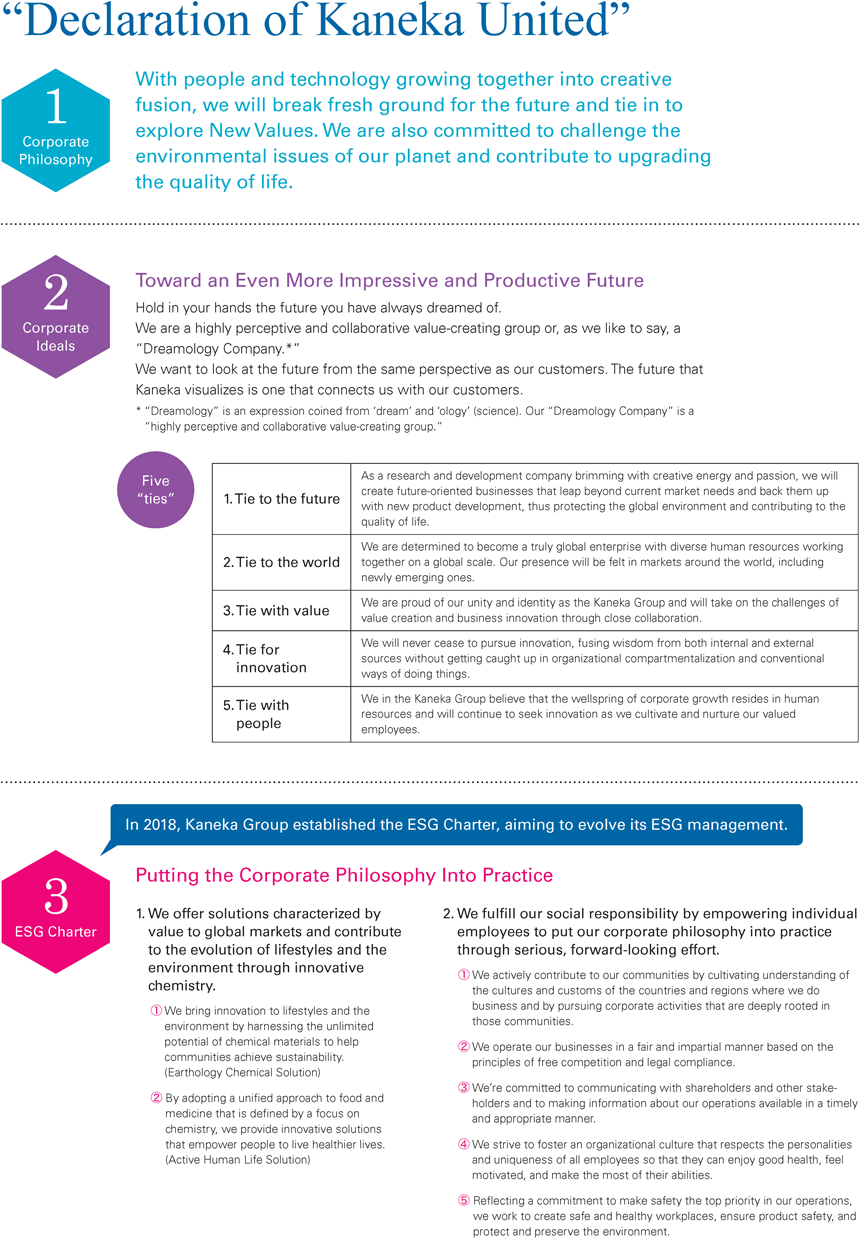 “Declaration of Kaneka United”

1
Corporate Philosophy

With people and technology growing together into creative fusion, we will break fresh ground for the future and tie in to explore New Values. We are also committed to challenge the environmental issues of our planet and contribute to upgrading the quality of life.

2
Corporate Ideals

Toward an Even More Impressive and Productive Future

Hold in your hands the future you have always dreamed of.
We are a highly perceptive and collaborative value-creating group or, as we like to say, a “Dreamology Company.*”
We want to look at the future from the same perspective as our customers. The future that Kaneka visualizes is one that connects us with our customers.

* “Dreamology” is an expression coined from ‘dream’ and ‘ology’ (science). Our “Dreamology Company” is a “highly perceptive and collaborative value-creating group.”

Five “ties”

| 1. Tie to the future | As a research and development company brimming with creative energy and passion, we will create future-oriented businesses that leap beyond current market needs and back them up with new product development, thus protecting the global environment and contributing to the quality of life. |
|---|---|
| 2. Tie to the world | We are determined to become a truly global enterprise with diverse human resources working together on a global scale. Our presence will be felt in markets around the world, including newly emerging ones. |
| 3. Tie with value | We are proud of our unity and identity as the Kaneka Group and will take on the challenges of value creation and business innovation through close collaboration. |
| 4. Tie for innovation | We will never cease to pursue innovation, fusing wisdom from both internal and external sources without getting caught up in organizational compartmentalization and conventional ways of doing things. |
| 5. Tie with people | We in the Kaneka Group believe that the wellspring of corporate growth resides in human resources and will continue to seek innovation as we cultivate and nurture our valued employees. |

In 2018, Kaneka Group established the ESG Charter, aiming to evolve its ESG management.

3
ESG Charter

Putting the Corporate Philosophy Into Practice

1. We offer solutions characterized by value to global markets and contribute to the evolution of lifestyles and the environment through innovative chemistry.

① We bring innovation to lifestyles and the environment by harnessing the unlimited potential of chemical materials to help communities achieve sustainability. (Earthology Chemical Solution)

② By adopting a unified approach to food and medicine that is defined by a focus on chemistry, we provide innovative solutions that empower people to live healthier lives. (Active Human Life Solution)

2. We fulfill our social responsibility by empowering individual employees to put our corporate philosophy into practice through serious, forward-looking effort.

① We actively contribute to our communities by cultivating understanding of the cultures and customs of the countries and regions where we do business and by pursuing corporate activities that are deeply rooted in those communities.

② We operate our businesses in a fair and impartial manner based on the principles of free competition and legal compliance.

③ We’re committed to communicating with shareholders and other stakeholders and to making information about our operations available in a timely and appropriate manner.

④ We strive to foster an organizational culture that respects the personalities and uniqueness of all employees so that they can enjoy good health, feel motivated, and make the most of their abilities.

⑤ Reflecting a commitment to make safety the top priority in our operations, we work to create safe and healthy workplaces, ensure product safety, and protect and preserve the environment.